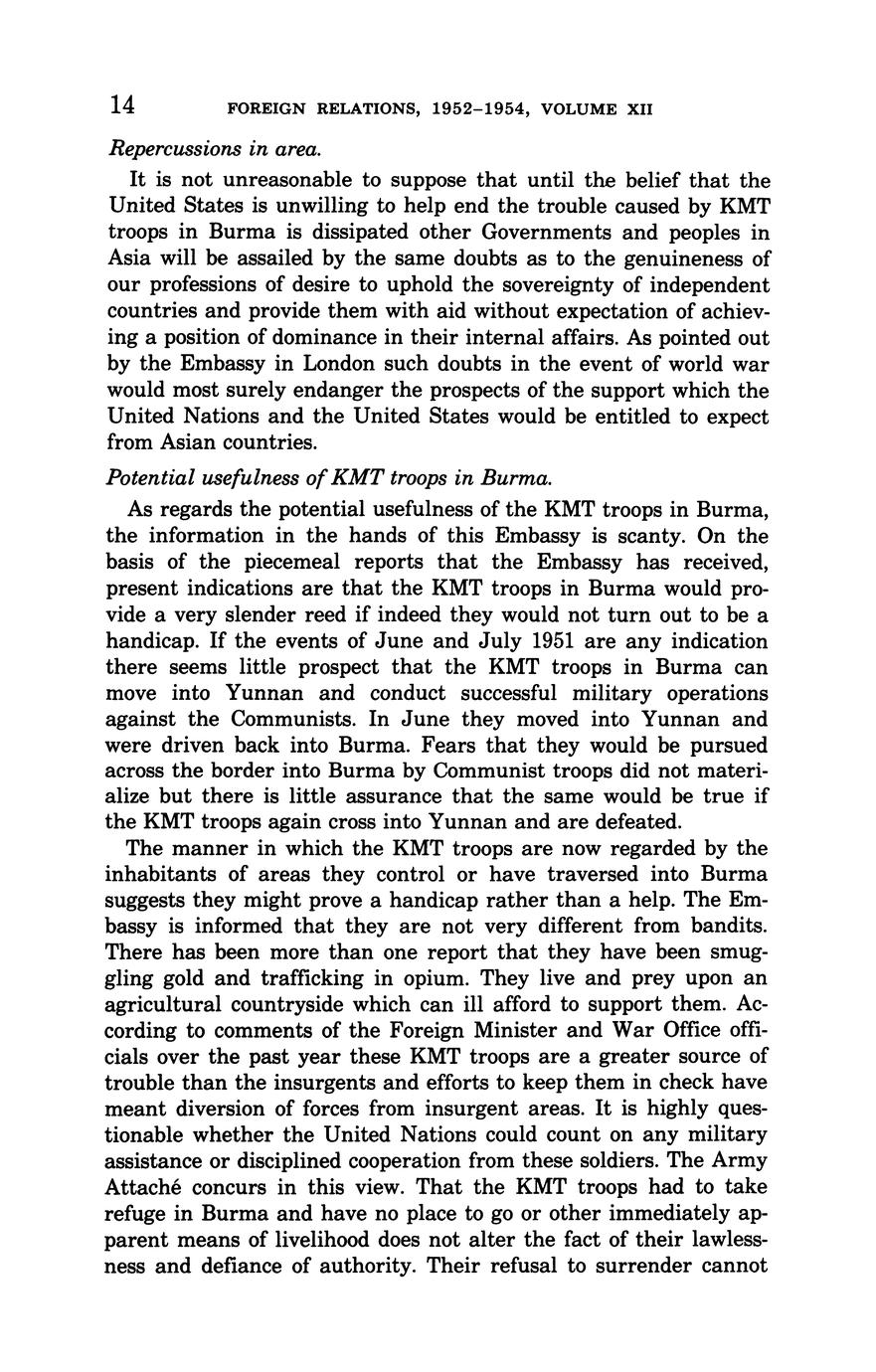 14 FOREIGN RELATIONS, 1952–1954, VOLUME XII

Repercussions in area.

It is not unreasonable to suppose that until the belief that the United States is unwilling to help end the trouble caused by KMT troops in Burma is dissipated other Governments and peoples in Asia will be assailed by the same doubts as to the genuineness of our professions of desire to uphold the sovereignty of independent countries and provide them with aid without expectation of achieving a position of dominance in their internal affairs. As pointed out by the Embassy in London such doubts in the event of world war would most surely endanger the prospects of the support which the United Nations and the United States would be entitled to expect from Asian countries.

Potential usefulness of KMT troops in Burma.

As regards the potential usefulness of the KMT troops in Burma, the information in the hands of this Embassy is scanty. On the basis of the piecemeal reports that the Embassy has received, present indications are that the KMT troops in Burma would provide a very slender reed if indeed they would not turn out to be a handicap. If the events of June and July 1951 are any indication there seems little prospect that the KMT troops in Burma can move into Yunnan and conduct successful military operations against the Communists. In June they moved into Yunnan and were driven back into Burma. Fears that they would be pursued across the border into Burma by Communist troops did not materialize but there is little assurance that the same would be true if the KMT troops again cross into Yunnan and are defeated.

The manner in which the KMT troops are now regarded by the inhabitants of areas they control or have traversed into Burma suggests they might prove a handicap rather than a help. The Embassy is informed that they are not very different from bandits. There has been more than one report that they have been smuggling gold and trafficking in opium. They live and prey upon an agricultural countryside which can ill afford to support them. According to comments of the Foreign Minister and War Office officials over the past year these KMT troops are a greater source of trouble than the insurgents and efforts to keep them in check have meant diversion of forces from insurgent areas. It is highly questionable whether the United Nations could count on any military assistance or disciplined cooperation from these soldiers. The Army Attaché concurs in this view. That the KMT troops had to take refuge in Burma and have no place to go or other immediately apparent means of livelihood does not alter the fact of their lawlessness and defiance of authority. Their refusal to surrender cannot